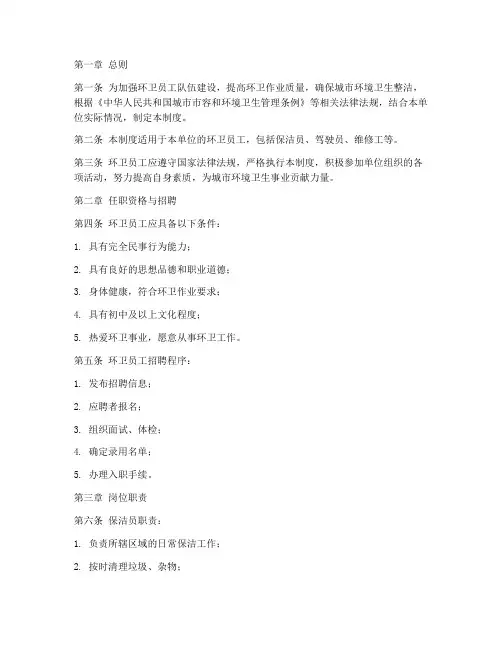 第一章 总则

第一条 为加强环卫员工队伍建设，提高环卫作业质量，确保城市环境卫生整洁，根据《中华人民共和国城市市容和环境卫生管理条例》等相关法律法规，结合本单位实际情况，制定本制度。

第二条 本制度适用于本单位的环卫员工，包括保洁员、驾驶员、维修工等。

第三条 环卫员工应遵守国家法律法规，严格执行本制度，积极参加单位组织的各项活动，努力提高自身素质，为城市环境卫生事业贡献力量。

第二章 任职资格与招聘

第四条 环卫员工应具备以下条件：

1. 具有完全民事行为能力；

2. 具有良好的思想品德和职业道德；

3. 身体健康，符合环卫作业要求；

4. 具有初中及以上文化程度；

5. 热爱环卫事业，愿意从事环卫工作。

第五条 环卫员工招聘程序：

1. 发布招聘信息；

2. 应聘者报名；

3. 组织面试、体检；

4. 确定录用名单；

5. 办理入职手续。

第三章 岗位职责

第六条 保洁员职责：

1. 负责所辖区域的日常保洁工作；

2. 按时清理垃圾、杂物；